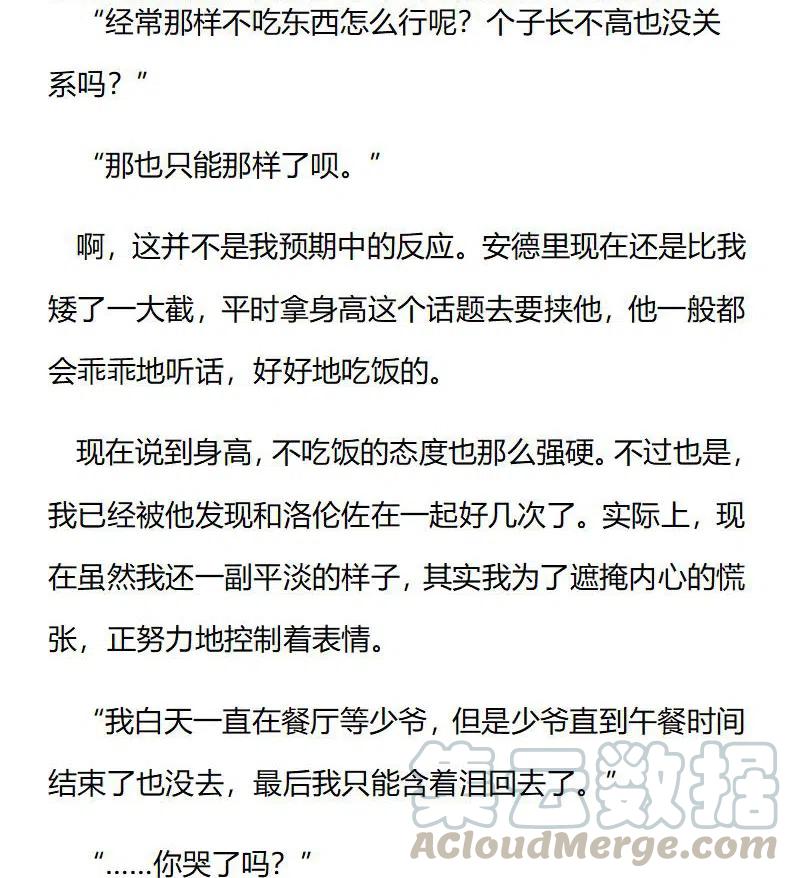 “经常那样不吃东西怎么行呢？个子长不高也没关系吗？”

“那也只能那样了呗。”

啊，这并不是我预期中的反应。安德里现在还是比我矮了一大截，平时拿身高这个话题去要挟他，他一般都会乖乖地听话，好好地吃饭的。

现在说到身高，不吃饭的态度也那么强硬。不过也是，我已经被他发现和洛伦佐在一起好几次了。实际上，现在虽然我还一副平淡的样子，其实我为了遮掩内心的慌张，正努力地控制着表情。

“我白天一直在餐厅等少爷，但是少爷直到午餐时间结束了也没去，最后我只能含着泪回去了。”

“……你哭了吗？”

集云数据
ACloudMerge.com